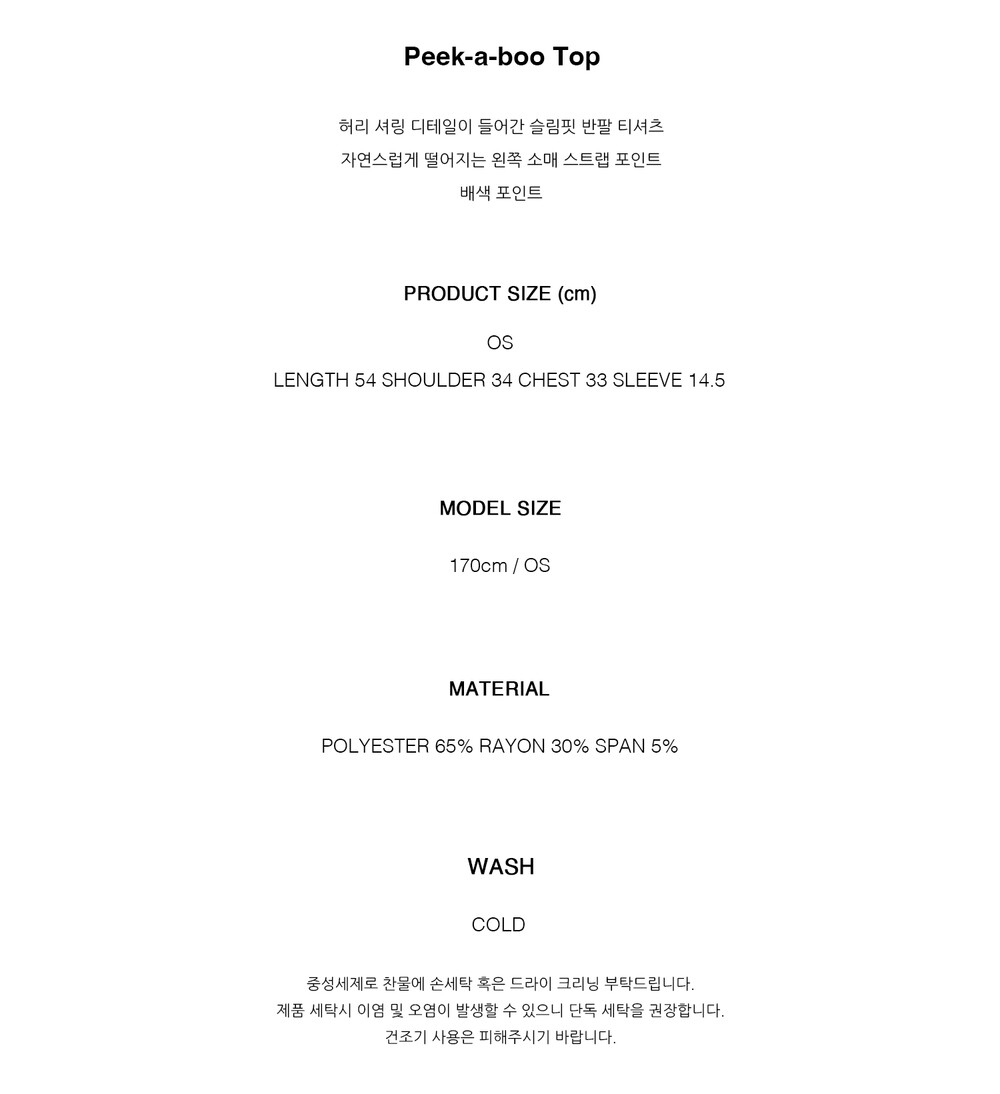 Peek-a-boo Top

허리 셔링 디테일이 들어간 슬림핏 반팔 티셔츠
자연스럽게 떨어지는 왼쪽 소매 스트랩 포인트
배색 포인트

PRODUCT SIZE (cm)

OS

LENGTH 54 SHOULDER 34 CHEST 33 SLEEVE 14.5

MODEL SIZE

170cm / OS

MATERIAL

POLYESTER 65% RAYON 30% SPAN 5%

WASH

COLD

중성세제로 찬물에 손세탁 혹은 드라이 크리닝 부탁드립니다.
제품 세탁시 이염 및 오염이 발생할 수 있으니 단독 세탁을 권장합니다.
건조기 사용은 피해주시기 바랍니다.